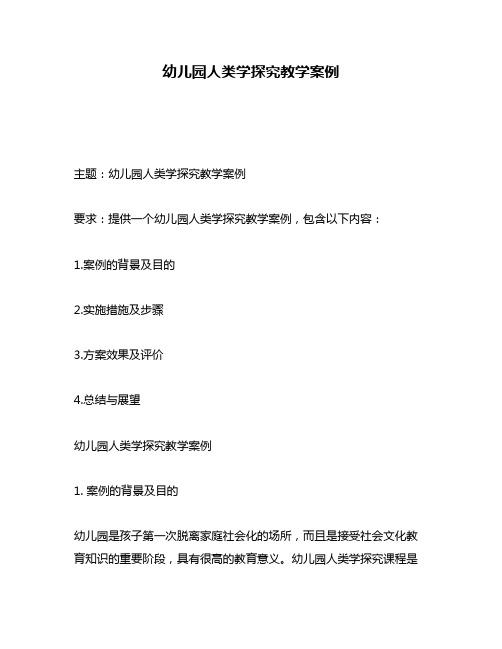 幼儿园人类学探究教学案例

主题：幼儿园人类学探究教学案例

要求：提供一个幼儿园人类学探究教学案例，包含以下内容：

1.案例的背景及目的

2.实施措施及步骤

3.方案效果及评价

4.总结与展望

幼儿园人类学探究教学案例

1. 案例的背景及目的

幼儿园是孩子第一次脱离家庭社会化的场所，而且是接受社会文化教育知识的重要阶段，具有很高的教育意义。幼儿园人类学探究课程是